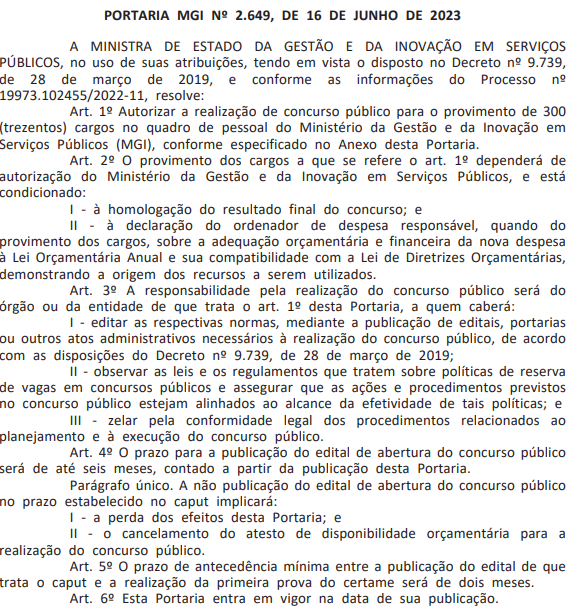 PORTARIA MGI Nº 2.649, DE 16 DE JUNHO DE 2023

A MINISTRA DE ESTADO DA GESTÃO E DA INOVAÇÃO EM SERVIÇOS PÚBLICOS, no uso de suas atribuições, tendo em vista o disposto no Decreto nº 9.739, de 28 de março de 2019, e conforme as informações do Processo nº 19973.102455/2022-11, resolve:

Art. 1º Autorizar a realização de concurso público para o provimento de 300 (trezentos) cargos no quadro de pessoal do Ministério da Gestão e da Inovação em Serviços Públicos (MGI), conforme especificado no Anexo desta Portaria.

Art. 2º O provimento dos cargos a que se refere o art. 1º dependerá de autorização do Ministério da Gestão e da Inovação em Serviços Públicos, e está condicionado:

I - à homologação do resultado final do concurso; e

II - à declaração do ordenador de despesa responsável, quando do provimento dos cargos, sobre a adequação orçamentária e financeira da nova despesa à Lei Orçamentária Anual e sua compatibilidade com a Lei de Diretrizes Orçamentárias, demonstrando a origem dos recursos a serem utilizados.

Art. 3º A responsabilidade pela realização do concurso público será do órgão ou da entidade de que trata o art. 1º desta Portaria, a quem caberá:

I - editar as respectivas normas, mediante a publicação de editais, portarias ou outros atos administrativos necessários à realização do concurso público, de acordo com as disposições do Decreto nº 9.739, de 28 de março de 2019;

II - observar as leis e os regulamentos que tratem sobre políticas de reserva de vagas em concursos públicos e assegurar que as ações e procedimentos previstos no concurso público estejam alinhados ao alcance da efetividade de tais políticas; e

III - zelar pela conformidade legal dos procedimentos relacionados ao planejamento e à execução do concurso público.

Art. 4º O prazo para a publicação do edital de abertura do concurso público será de até seis meses, contado a partir da publicação desta Portaria.

Parágrafo único. A não publicação do edital de abertura do concurso público no prazo estabelecido no caput implicará:

I - a perda dos efeitos desta Portaria; e

II - o cancelamento do atesto de disponibilidade orçamentária para a realização do concurso público.

Art. 5º O prazo de antecedência mínima entre a publicação do edital de que trata o caput e a realização da primeira prova do certame será de dois meses.

Art. 6º Esta Portaria entra em vigor na data de sua publicação.